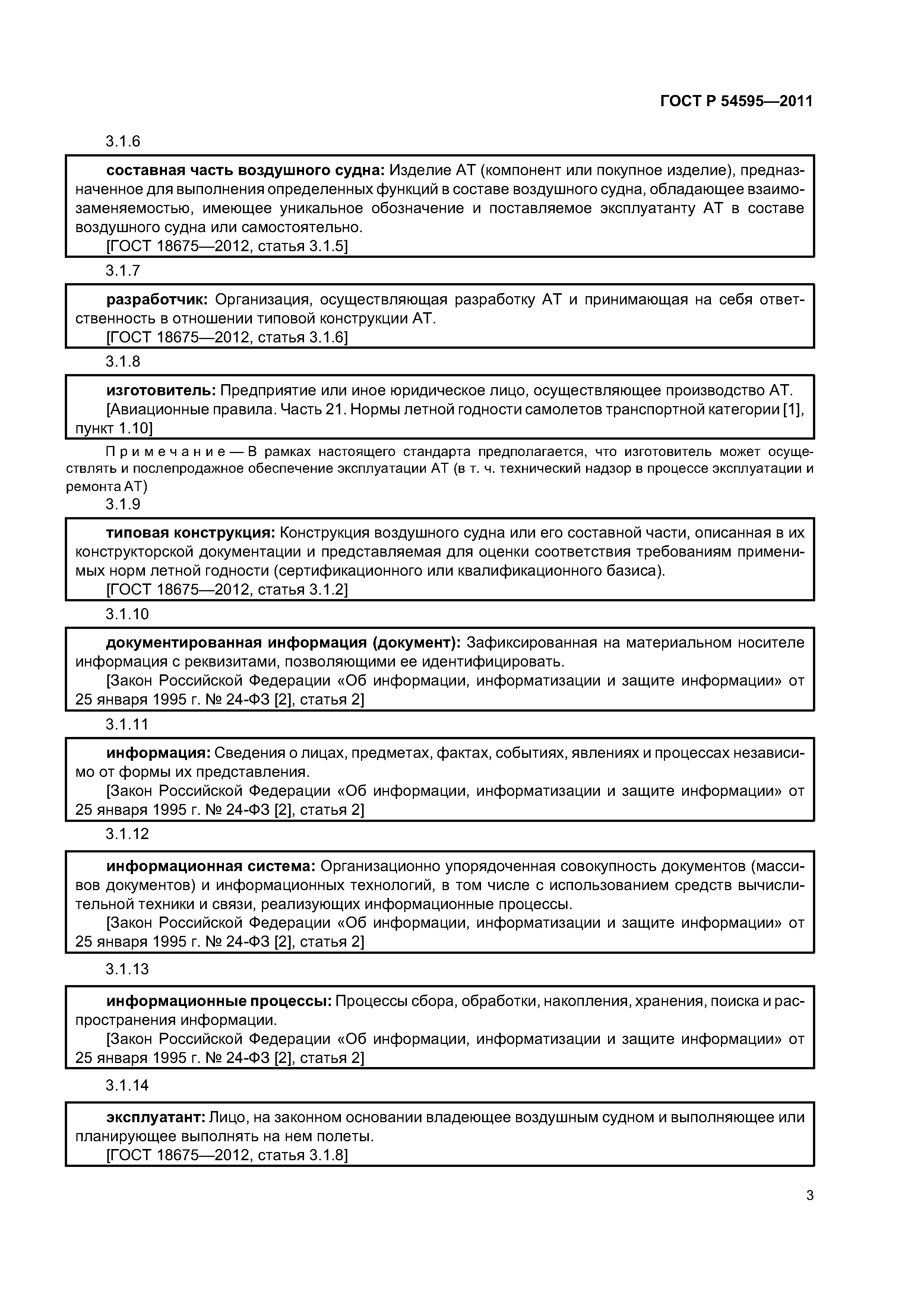 ГОСТ Р 54595—2011

3.1.6

составная часть воздушного судна: Изделие АТ (компонент или покупное изделие), предназначенное для выполнения определенных функций в составе воздушного судна, обладающее взаимозаменяемостью, имеющее уникальное обозначение и поставляемое эксплуатанту АТ в составе воздушного судна или самостоятельно.

[ГОСТ 18675—2012, статья 3.1.5]

3.1.7

разработчик: Организация, осуществляющая разработку АТ и принимающая на себя ответственность в отношении типовой конструкции АТ.

[ГОСТ 18675—2012, статья 3.1.6]

3.1.8

изготовитель: Предприятие или иное юридическое лицо, осуществляющее производство АТ.

[Авиационные правила. Часть 21. Нормы летной годности самолетов транспортной категории [1], пункт 1.10]

Примечание — В рамках настоящего стандарта предполагается, что изготовитель может осуществлять и послепродажное обеспечение эксплуатации АТ (в т. ч. технический надзор в процессе эксплуатации и ремонта АТ)

3.1.9

типовая конструкция: Конструкция воздушного судна или его составной части, описанная в их конструкторской документации и представляемая для оценки соответствия требованиям применимых норм летной годности (сертификационного или квалификационного базиса).

[ГОСТ 18675—2012, статья 3.1.2]

3.1.10

документированная информация (документ): Зафиксированная на материальном носителе информация с реквизитами, позволяющими ее идентифицировать.

[Закон Российской Федерации «Об информации, информатизации и защите информации» от 25 января 1995 г. № 24-ФЗ [2], статья 2]

3.1.11

информация: Сведения о лицах, предметах, фактах, событиях, явлениях и процессах независимо от формы их представления.

[Закон Российской Федерации «Об информации, информатизации и защите информации» от 25 января 1995 г. № 24-ФЗ [2], статья 2]

3.1.12

информационная система: Организационно упорядоченная совокупность документов (массивов документов) и информационных технологий, в том числе с использованием средств вычислительной техники и связи, реализующих информационные процессы.

[Закон Российской Федерации «Об информации, информатизации и защите информации» от 25 января 1995 г. № 24-ФЗ [2], статья 2]

3.1.13

информационные процессы: Процессы сбора, обработки, накопления, хранения, поиска и распространения информации.

[Закон Российской Федерации «Об информации, информатизации и защите информации» от 25 января 1995 г. № 24-ФЗ [2], статья 2]

3.1.14

эксплуатант: Лицо, на законном основании владеющее воздушным судном и выполняющее или планирующее выполнять на нем полеты.

[ГОСТ 18675—2012, статья 3.1.8]

3